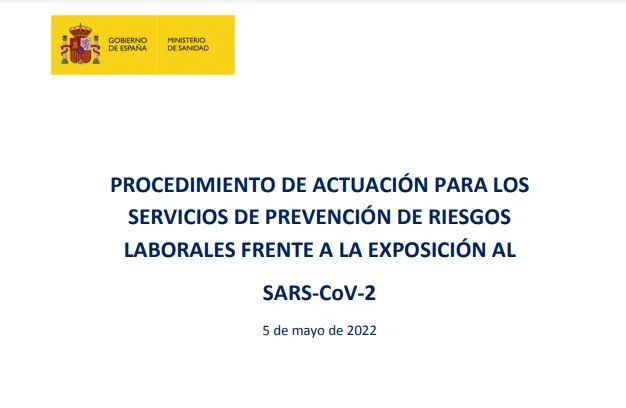 GOBIERNO DE ESPAÑA

MINISTERIO DE SANIDAD

PROCEDIMIENTO DE ACTUACIÓN PARA LOS SERVICIOS DE PREVENCIÓN DE RIESGOS LABORALES FRENTE A LA EXPOSICIÓN AL

SARS-CoV-2

5 de mayo de 2022